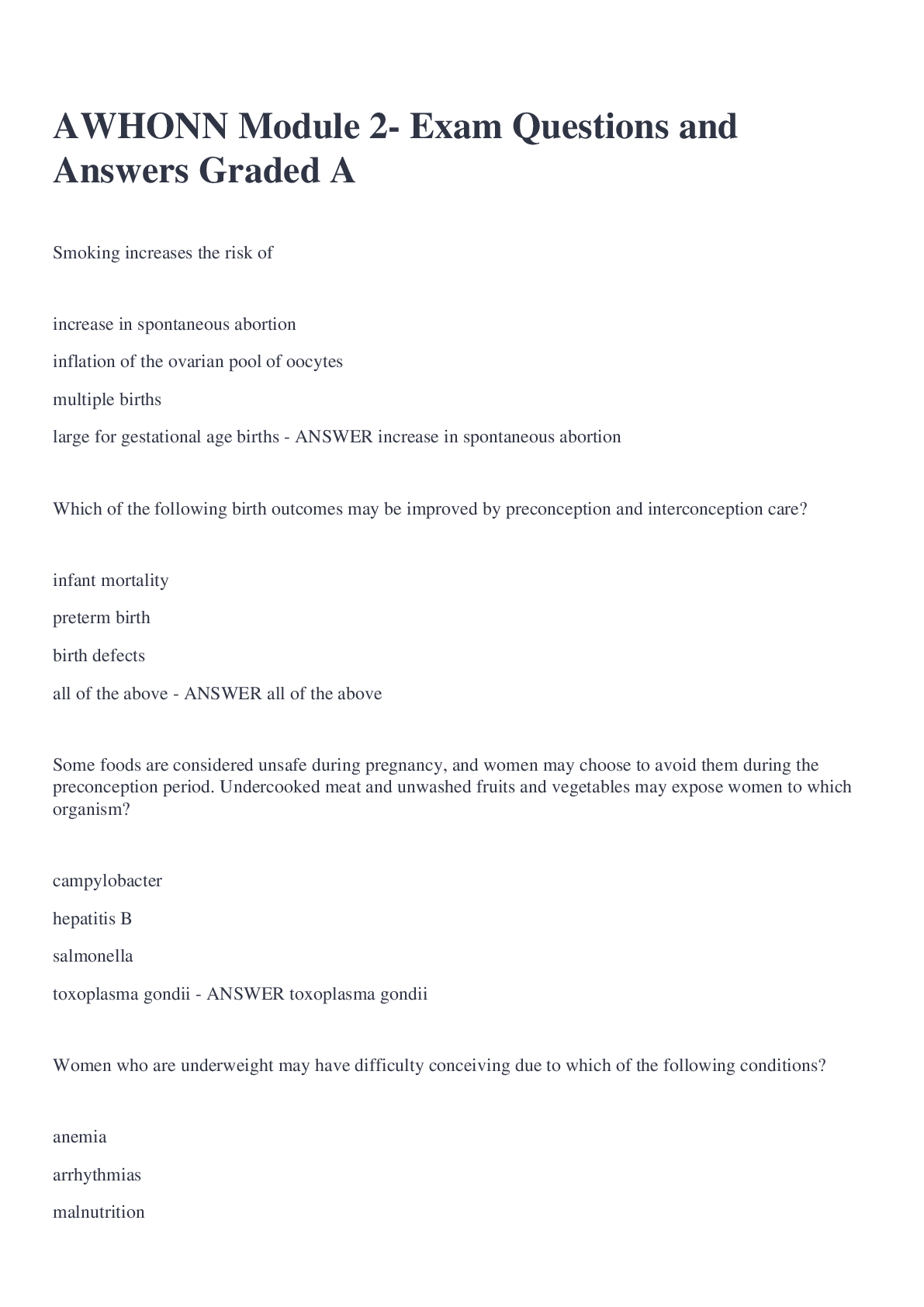 AWHONN Module 2- Exam Questions and Answers Graded A

Smoking increases the risk of

increase in spontaneous abortion

inflation of the ovarian pool of oocytes

multiple births

large for gestational age births - ANSWER increase in spontaneous abortion

Which of the following birth outcomes may be improved by preconception and interconception care?

infant mortality

preterm birth

birth defects

all of the above - ANSWER all of the above

Some foods are considered unsafe during pregnancy, and women may choose to avoid them during the preconception period. Undercooked meat and unwashed fruits and vegetables may expose women to which organism?

campylobacter

hepatitis B

salmonella

toxoplasma gondii - ANSWER toxoplasma gondii

Women who are underweight may have difficulty conceiving due to which of the following conditions?

anemia

arrhythmias

malnutrition